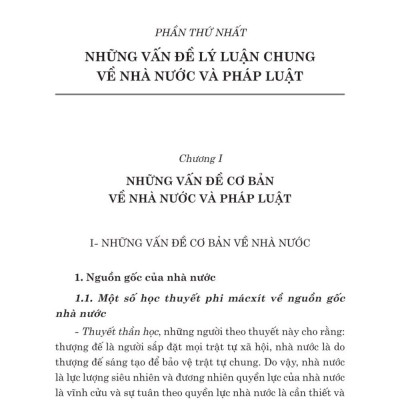 PHẦN THỨ NHẤT

NHỮNG VẤN ĐỀ LÝ LUẬN CHUNG VỀ NHÀ NƯỚC VÀ PHÁP LUẬT

Chương I

NHỮNG VẤN ĐỀ CƠ BẢN VỀ NHÀ NƯỚC VÀ PHÁP LUẬT

I- NHỮNG VẤN ĐỀ CƠ BẢN VỀ NHÀ NƯỚC

1. Nguồn gốc của nhà nước

1.1. Một số học thuyết phi mácxít về nguồn gốc nhà nước

- Thuyết thần học, những người theo thuyết này cho rằng: thượng đế là người sắp đặt mọi trật tự xã hội, nhà nước là do thượng đế sáng tạo để bảo vệ trật tự chung. Do vậy, nhà nước là lực lượng siêu nhiên và đương nhiên quyền lực của nhà nước là vĩnh cửu và sự tuân theo quyền lực nhà nước là cần thiết và